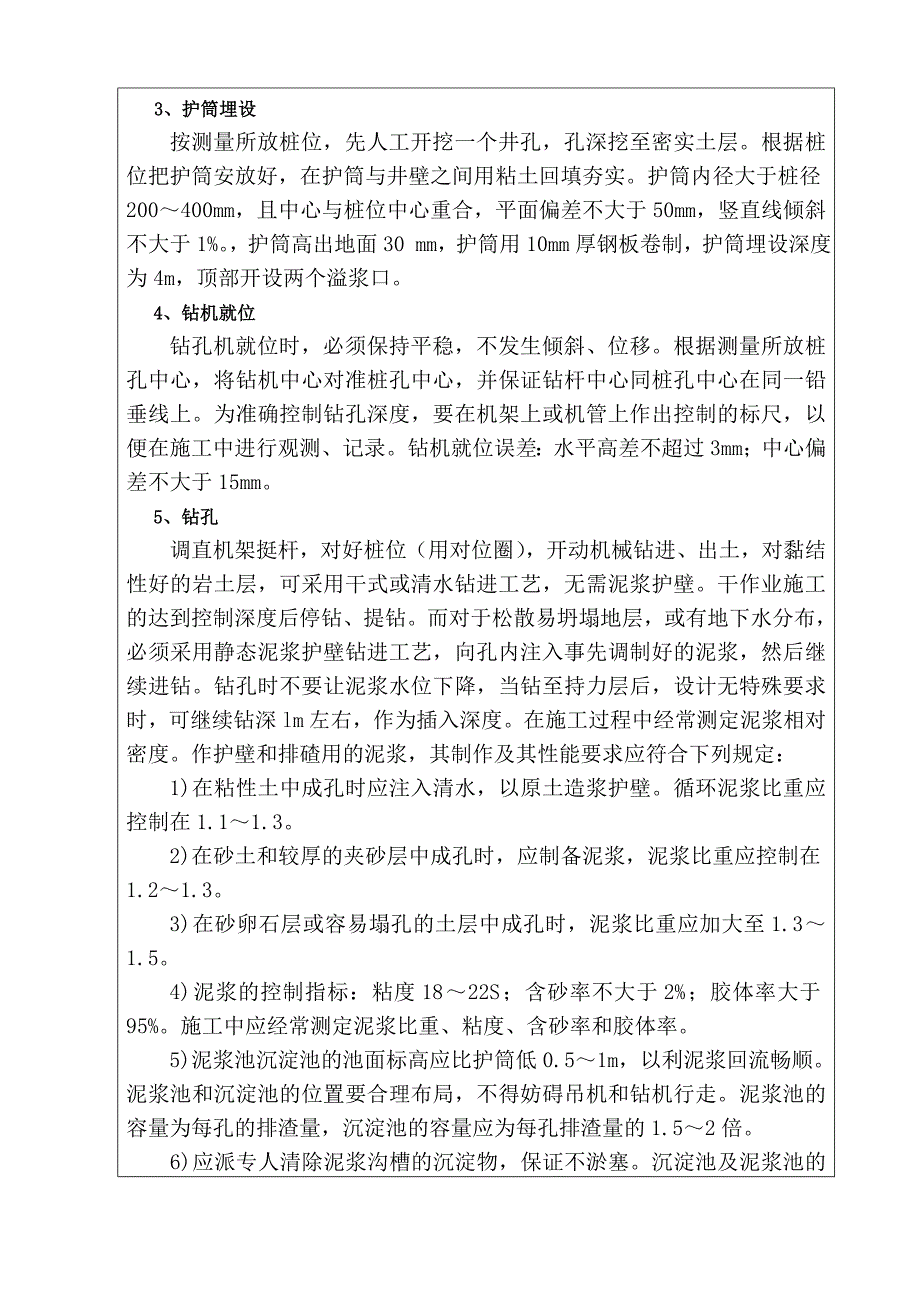 3、护筒埋设

按测量所放桩位，先人工开挖一个井孔，孔深挖至密实土层。根据桩位把护筒安放好，在护筒与井壁之间用粘土回填夯实。护筒内径大于桩径200～400mm，且中心与桩位中心重合，平面偏差不大于50mm，竖直线倾斜不大于1%。，护筒高出地面30 mm，护筒用10mm厚钢板卷制，护筒埋设深度为4m，顶部开设两个溢浆口。

4、钻机就位

钻孔机就位时，必须保持平稳，不发生倾斜、位移。根据测量所放桩孔中心，将钻机中心对准桩孔中心，并保证钻杆中心同桩孔中心在同一铅垂线上。为准确控制钻孔深度，要在机架上或机管上作出控制的标尺，以便在施工中进行观测、记录。钻机就位误差：水平高差不超过3mm；中心偏差不大于15mm。

5、钻孔

调直机架挺杆，对好桩位（用对位圈），开动机械钻进、出土，对黏结性好的岩土层，可采用干式或清水钻进工艺，无需泥浆护壁。干作业施工的达到控制深度后停钻、提钻。而对于松散易坍塌地层，或有地下水分布，必须采用静态泥浆护壁钻进工艺，向孔内注入事先调制好的泥浆，然后继续进钻。钻孔时不要让泥浆水位下降，当钻至持力层后，设计无特殊要求时，可继续钻深1m左右，作为插入深度。在施工过程中经常测定泥浆相对密度。作护壁和排碴用的泥浆，其制作及其性能要求应符合下列规定：

1)在粘性土中成孔时应注入清水，以原土造浆护壁。循环泥浆比重应控制在1.1～1.3。

2)在砂土和较厚的夹砂层中成孔时，应制备泥浆，泥浆比重应控制在1.2～1.3。

3)在砂卵石层或容易塌孔的土层中成孔时，泥浆比重应加大至1.3～1.5。

4)泥浆的控制指标：粘度18～22S；含砂率不大于2%；胶体率大于95%。施工中应经常测定泥浆比重、粘度、含砂率和胶体率。

5)泥浆池沉淀池的池面标高应比护筒低0.5～1m，以利泥浆回流畅顺。泥浆池和沉淀池的位置要合理布局，不得妨碍吊机和钻机行走。泥浆池的容量为每孔的排渣量，沉淀池的容量应为每孔排渣量的1.5～2倍。

6)应派专人清除泥浆沟槽的沉淀物，保证不淤塞。沉淀池及泥浆池的